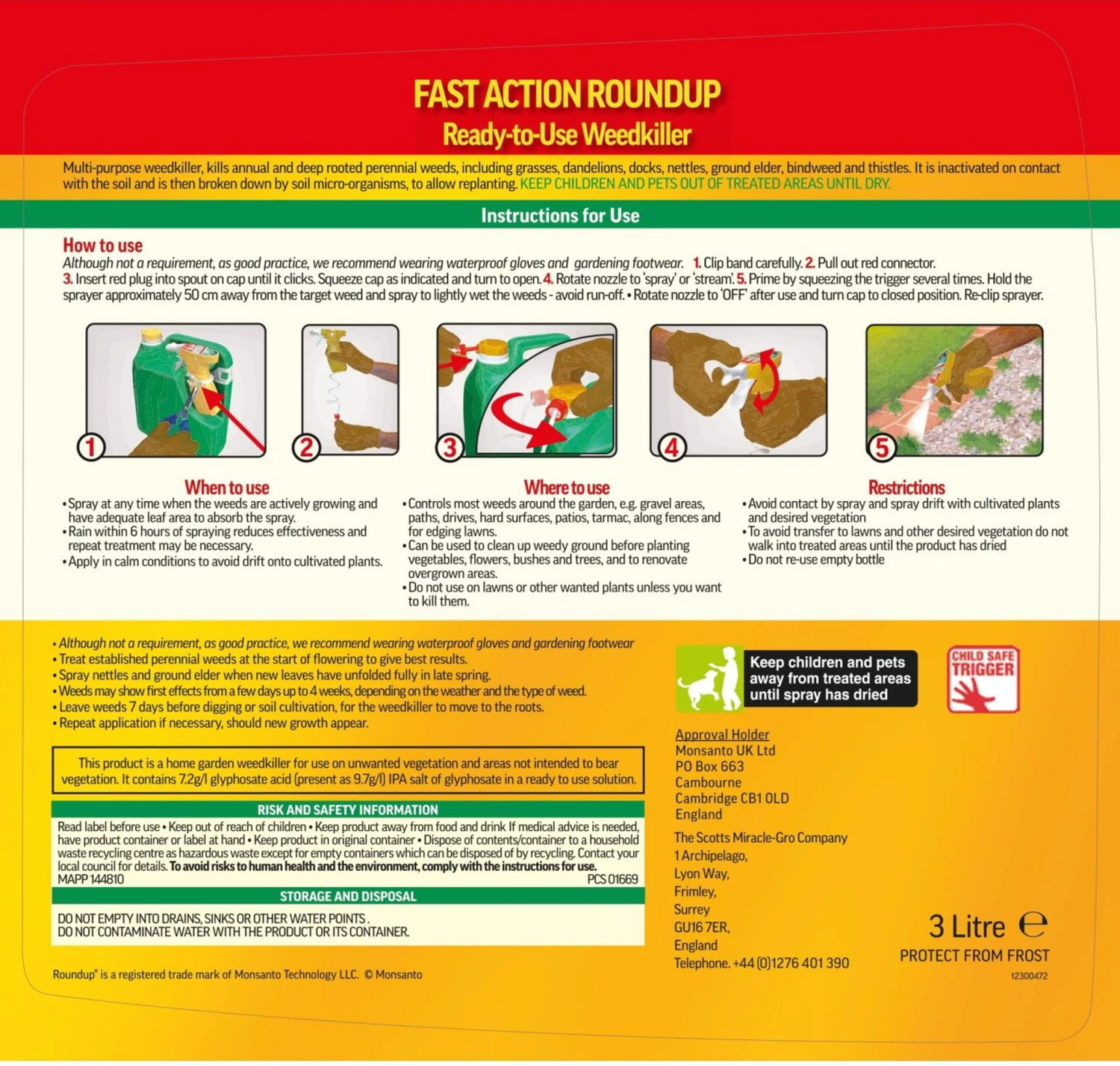 FAST ACTION ROUNDUP
Ready-to-Use Weedkiller

Multi-purpose weedkiller, kills annual and deep rooted perennial weeds, including grasses, dandelions, docks, nettles, ground elder, bindweed and thistles. It is inactivated on contact with the soil and is then broken down by soil micro-organisms, to allow replanting. KEEP CHILDREN AND PETS OUT OF TREATED AREAS UNTIL DRY.

Instructions for Use

How to use

Although not a requirement, as good practice, we recommend wearing waterproof gloves and gardening footwear. 1. Clip band carefully. 2. Pull out red connector. 3. Insert red plug into spout on cap until it clicks. Squeeze cap as indicated and turn to open. 4. Rotate nozzle to 'spray' or 'stream'. 5. Prime by squeezing the trigger several times. Hold the sprayer approximately 50 cm away from the target weed and spray to lightly wet the weeds - avoid run-off. • Rotate nozzle to 'OFF' after use and turn cap to closed position. Re-clip sprayer.

1

2

3

4

5

When to use
• Spray at any time when the weeds are actively growing and have adequate leaf area to absorb the spray.
• Rain within 6 hours of spraying reduces effectiveness and repeat treatment may be necessary.
• Apply in calm conditions to avoid drift onto cultivated plants.

Where to use
• Controls most weeds around the garden, e.g. gravel areas, paths, drives, hard surfaces, patios, tarmac, along fences and for edging lawns.
• Can be used to clean up weedy ground before planting vegetables, flowers, bushes and trees, and to renovate overgrown areas.
• Do not use on lawns or other wanted plants unless you want to kill them.

Restrictions
• Avoid contact by spray and spray drift with cultivated plants and desired vegetation
• To avoid transfer to lawns and other desired vegetation do not walk into treated areas until the product has dried
• Do not re-use empty bottle

• Although not a requirement, as good practice, we recommend wearing waterproof gloves and gardening footwear
• Treat established perennial weeds at the start of flowering to give best results.
• Spray nettles and ground elder when new leaves have unfolded fully in late spring.
• Weeds may show first effects from a few days up to 4 weeks, depending on the weather and the type of weed.
• Leave weeds 7 days before digging or soil cultivation, for the weedkiller to move to the roots.
• Repeat application if necessary, should new growth appear.

This product is a home garden weedkiller for use on unwanted vegetation and areas not intended to bear vegetation. It contains 7.2g/l glyphosate acid (present as 9.7g/l) IPA salt of glyphosate in a ready to use solution.

RISK AND SAFETY INFORMATION

Read label before use • Keep out of reach of children • Keep product away from food and drink If medical advice is needed, have product container or label at hand • Keep product in original container • Dispose of contents/container to a household waste recycling centre as hazardous waste except for empty containers which can be disposed of by recycling. Contact your local council for details. To avoid risks to human health and the environment, comply with the instructions for use.
MAPP 144810 PCS 01669

STORAGE AND DISPOSAL

DO NOT EMPTY INTO DRAINS, SINKS OR OTHER WATER POINTS .
DO NOT CONTAMINATE WATER WITH THE PRODUCT OR ITS CONTAINER.

Roundup® is a registered trade mark of Monsanto Technology LLC. © Monsanto

Keep children and pets away from treated areas until spray has dried

CHILD SAFE TRIGGER

Approval Holder
Monsanto UK Ltd
PO Box 663
Cambourne
Cambridge CB1 0LD
England

The Scotts Miracle-Gro Company
1 Archipelago,
Lyon Way,
Frimley,
Surrey
GU16 7ER,
England
Telephone. +44 (0)1276 401 390

3 Litre ℮
PROTECT FROM FROST
12300472